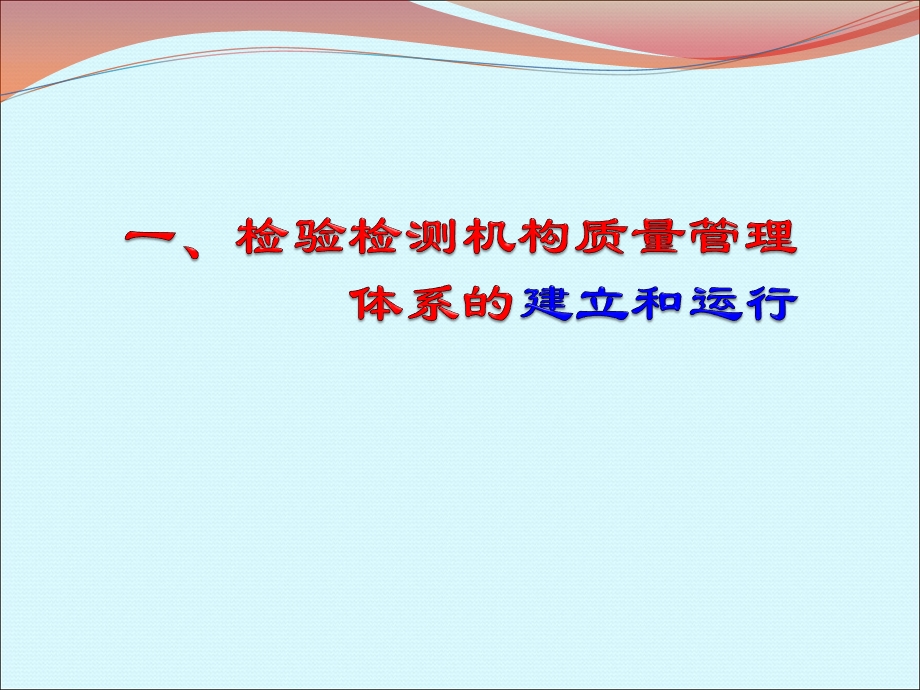 一、检验检测机构质量管理体系的建立和运行